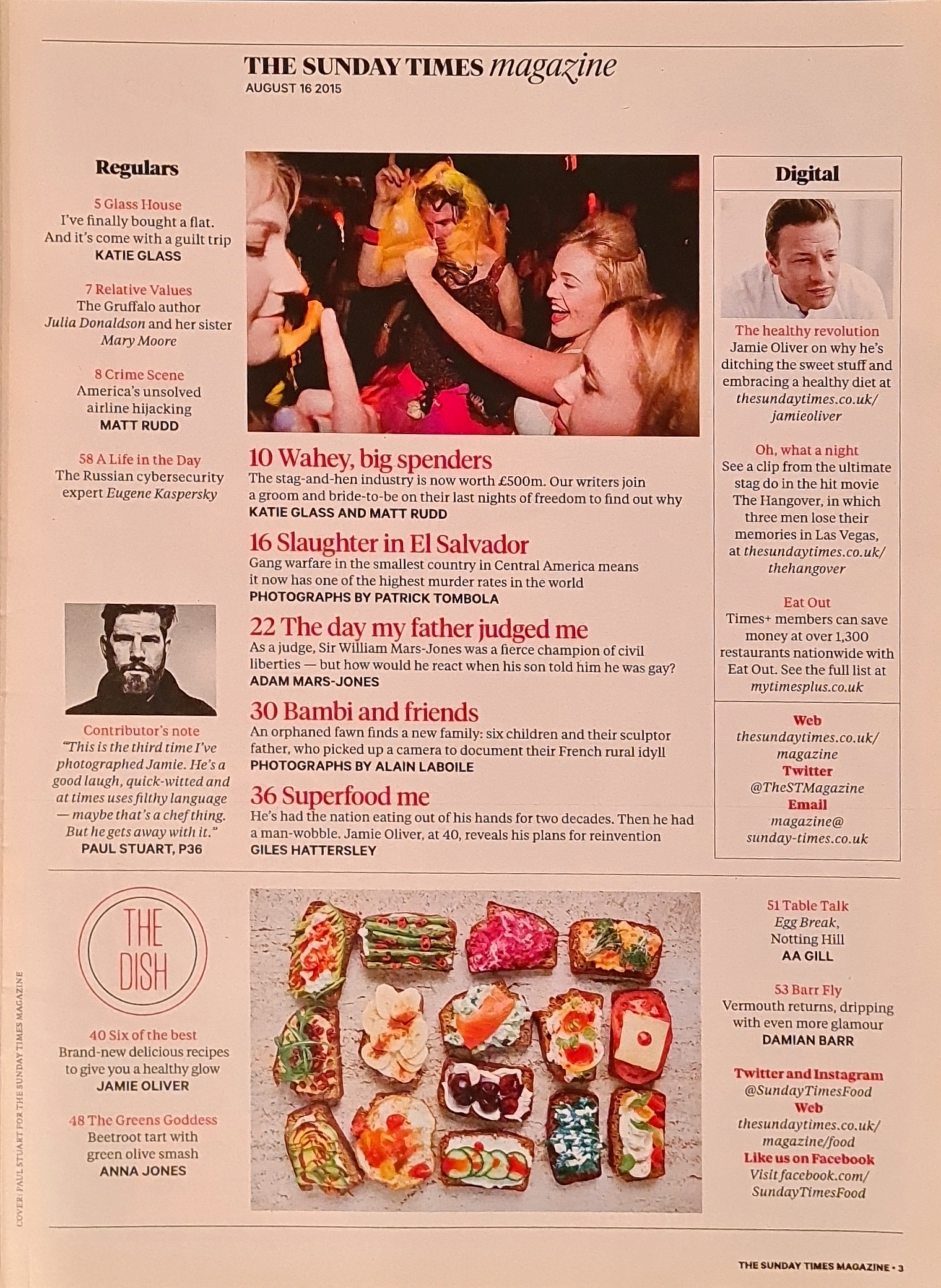 THE SUNDAY TIMES magazine
AUGUST 16 2015

Regulars

5 Glass House
I've finally bought a flat. And it's come with a guilt trip
KATIE GLASS

7 Relative Values
The Gruffalo author Julia Donaldson and her sister Mary Moore

8 Crime Scene
America's unsolved airline hijacking
MATT RUDD

58 A Life in the Day
The Russian cybersecurity expert Eugene Kaspersky

Contributor's note
"This is the third time I've photographed Jamie. He's a good laugh, quick-witted and at times uses filthy language — maybe that's a chef thing. But he gets away with it."
PAUL STUART, P36

10 Wahey, big spenders
The stag-and-hen industry is now worth £500m. Our writers join a groom and bride-to-be on their last nights of freedom to find out why
KATIE GLASS AND MATT RUDD

16 Slaughter in El Salvador
Gang warfare in the smallest country in Central America means it now has one of the highest murder rates in the world
PHOTOGRAPHS BY PATRICK TOMBOLA

22 The day my father judged me
As a judge, Sir William Mars-Jones was a fierce champion of civil liberties — but how would he react when his son told him he was gay?
ADAM MARS-JONES

30 Bambi and friends
An orphaned fawn finds a new family: six children and their sculptor father, who picked up a camera to document their French rural idyll
PHOTOGRAPHS BY ALAIN LABOILE

36 Superfood me
He's had the nation eating out of his hands for two decades. Then he had a man-wobble. Jamie Oliver, at 40, reveals his plans for reinvention
GILES HATTERSLEY

Digital

The healthy revolution
Jamie Oliver on why he's ditching the sweet stuff and embracing a healthy diet at thesundaytimes.co.uk/jamieoliver

Oh, what a night
See a clip from the ultimate stag do in the hit movie The Hangover, in which three men lose their memories in Las Vegas, at thesundaytimes.co.uk/thehangover

Eat Out
Times+ members can save money at over 1,300 restaurants nationwide with Eat Out. See the full list at mytimesplus.co.uk

Web
thesundaytimes.co.uk/magazine
Twitter
@TheSTMagazine
Email
magazine@sunday-times.co.uk

THE DISH

40 Six of the best
Brand-new delicious recipes to give you a healthy glow
JAMIE OLIVER

48 The Greens Goddess
Beetroot tart with green olive smash
ANNA JONES

51 Table Talk
Egg Break, Notting Hill
AA GILL

53 Barr Fly
Vermouth returns, dripping with even more glamour
DAMIAN BARR

Twitter and Instagram
@SundayTimesFood
Web
thesundaytimes.co.uk/magazine/food
Like us on Facebook
Visit facebook.com/SundayTimesFood

COVER: PAUL STUART FOR THE SUNDAY TIMES MAGAZINE

THE SUNDAY TIMES MAGAZINE • 3